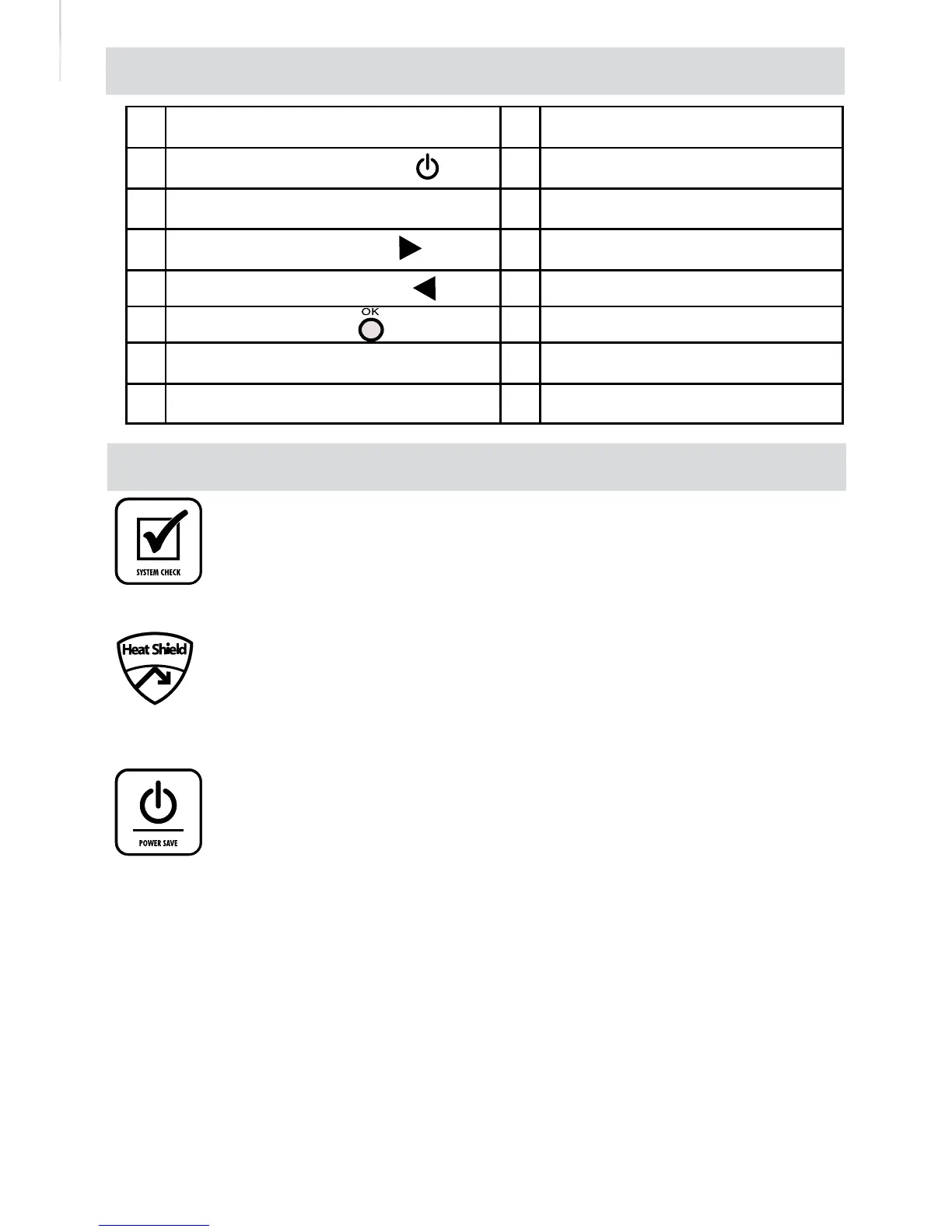 OK

SYSTEM CHECK

Heat Shield

POWER SAVE